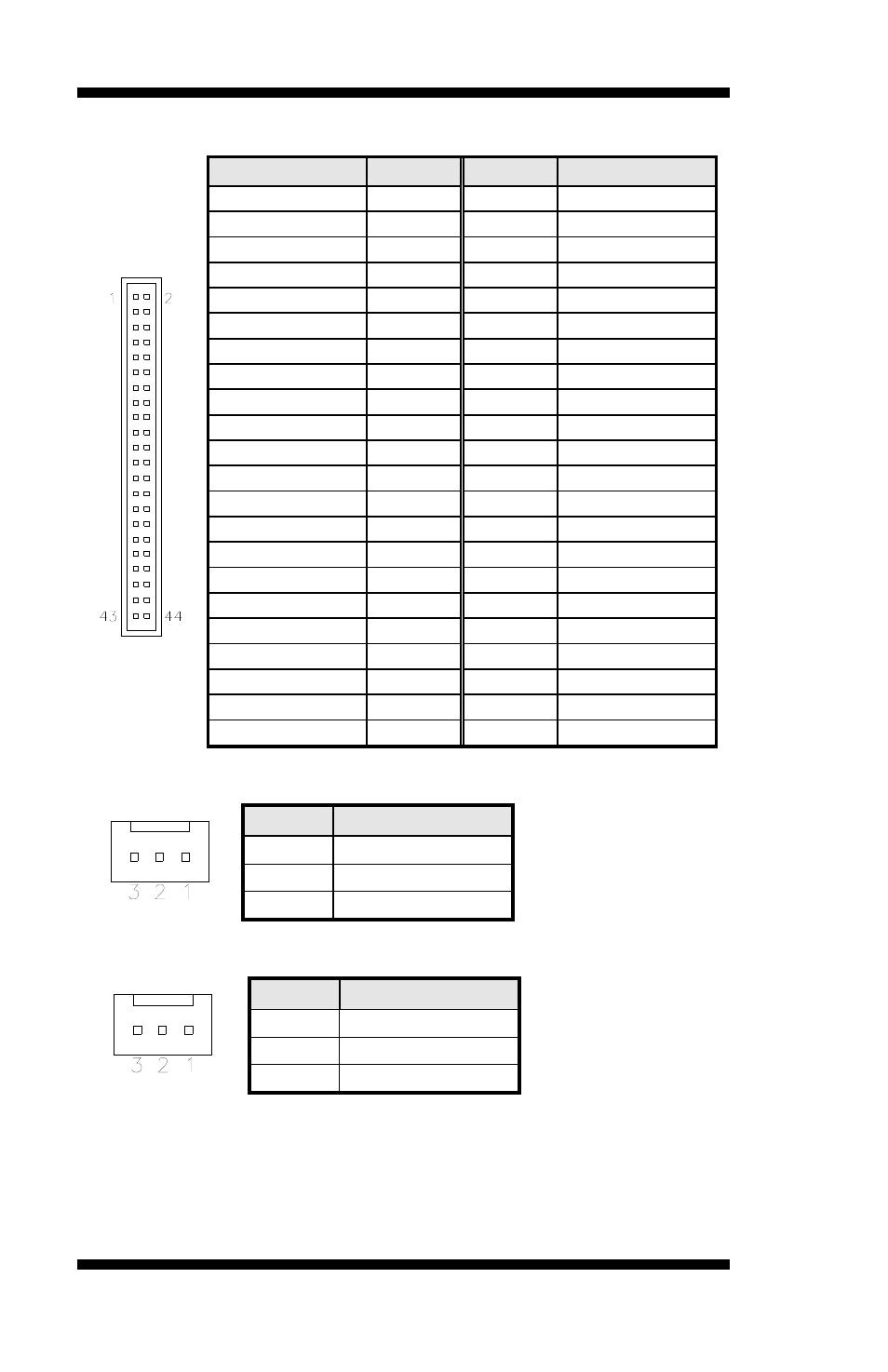 1 2

43 44

3 2 1

3 2 1